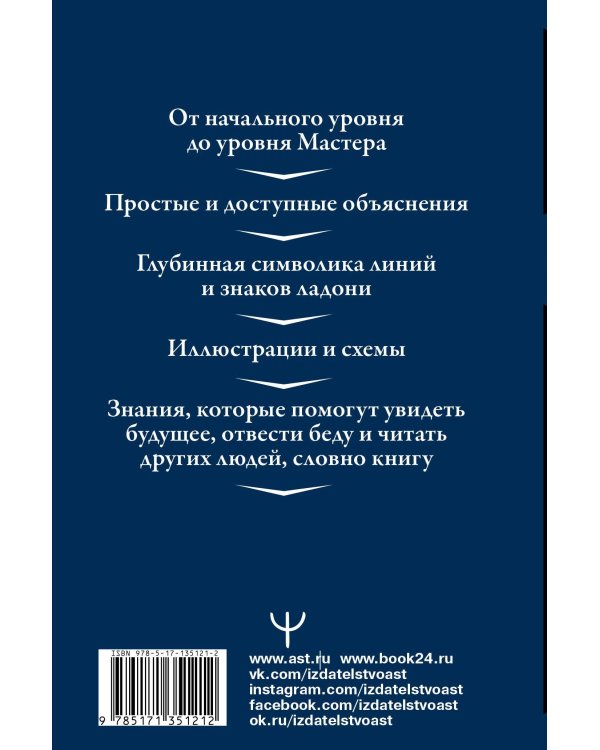 От начального уровня до уровня Мастера

Простые и доступные объяснения

Глубинная символика линий и знаков ладони

Иллюстрации и схемы

Знания, которые помогут увидеть будущее, отвести беду и читать других людей, словно книгу

ISBN 978-5-17-135121-2

9 785171 351212

www.ast.ru www.book24.ru
vk.com/izdatelstvoast
instagram.com/izdatelstvoast
facebook.com/izdatelstvoast
ok.ru/izdatelstvoast